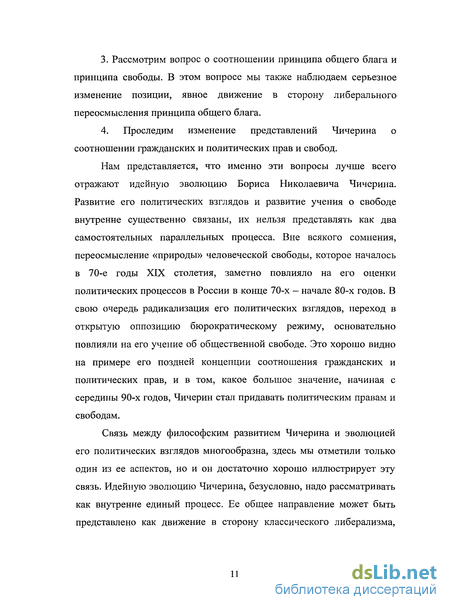 3. Рассмотрим вопрос о соотношении принципа общего блага и принципа свободы. В этом вопросе мы также наблюдаем серьезное изменение позиции, явное движение в сторону либерального переосмысления принципа общего блага.

4. Проследим изменение представлений Чичерина о соотношении гражданских и политических прав и свобод.

Нам представляется, что именно эти вопросы лучше всего отражают идейную эволюцию Бориса Николаевича Чичерина. Развитие его политических взглядов и развитие учения о свободе внутренне существенно связаны, их нельзя представлять как два самостоятельных параллельных процесса. Вне всякого сомнения, переосмысление «природы» человеческой свободы, которое началось в 70-е годы XIX столетия, заметно повлияло на его оценки политических процессов в России в конце 70-х – начале 80-х годов. В свою очередь радикализация его политических взглядов, переход в открытую оппозицию бюрократическому режиму, основательно повлияли на его учение об общественной свободе. Это хорошо видно на примере его поздней концепции соотношения гражданских и политических прав, и в том, какое большое значение, начиная с середины 90-х годов, Чичерин стал придавать политическим правам и свободам.

Связь между философским развитием Чичерина и эволюцией его политических взглядов многообразна, здесь мы отметили только один из ее аспектов, но и он достаточно хорошо иллюстрирует эту связь. Идейную эволюцию Чичерина, безусловно, надо рассматривать как внутренне единый процесс. Ее общее направление может быть представлено как движение в сторону классического либерализма,

11

dsLib.net
библиотека диссертаций